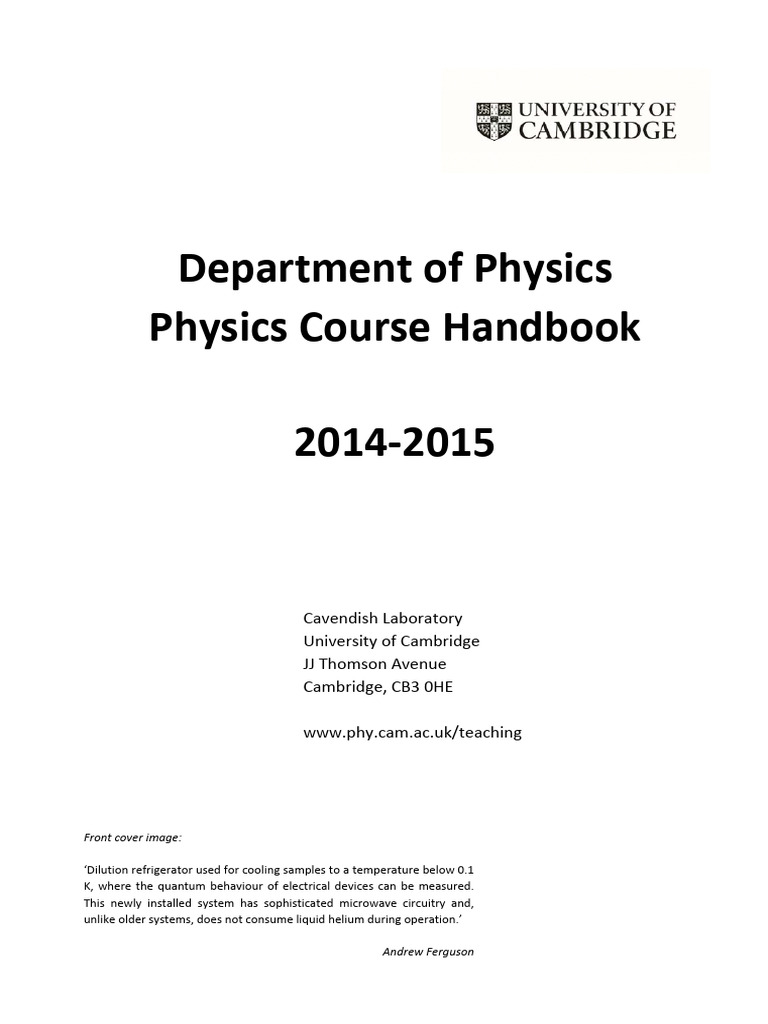 UNIVERSITY OF CAMBRIDGE

Department of Physics
Physics Course Handbook

2014-2015

Cavendish Laboratory
University of Cambridge
JJ Thomson Avenue
Cambridge, CB3 0HE

www.phy.cam.ac.uk/teaching

Front cover image:

'Dilution refrigerator used for cooling samples to a temperature below 0.1 K, where the quantum behaviour of electrical devices can be measured. This newly installed system has sophisticated microwave circuitry and, unlike older systems, does not consume liquid helium during operation.'

Andrew Ferguson